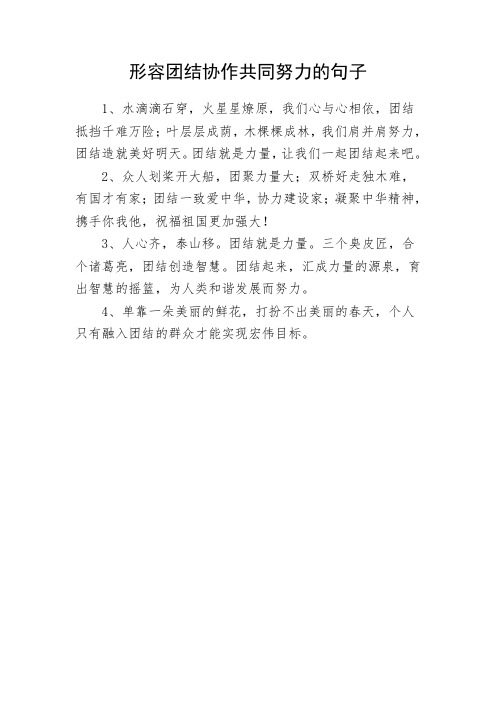 形容团结协作共同努力的句子

1、水滴滴石穿，火星星燎原，我们心与心相依，团结抵挡千难万险；叶层层成荫，木棵棵成林，我们肩并肩努力，团结造就美好明天。团结就是力量，让我们一起团结起来吧。

2、众人划桨开大船，团聚力量大；双桥好走独木难，有国才有家；团结一致爱中华，协力建设家；凝聚中华精神，携手你我他，祝福祖国更加强大！

3、人心齐，泰山移。团结就是力量。三个臭皮匠，合个诸葛亮，团结创造智慧。团结起来，汇成力量的源泉，育出智慧的摇篮，为人类和谐发展而努力。

4、单靠一朵美丽的鲜花，打扮不出美丽的春天，个人只有融入团结的群众才能实现宏伟目标。